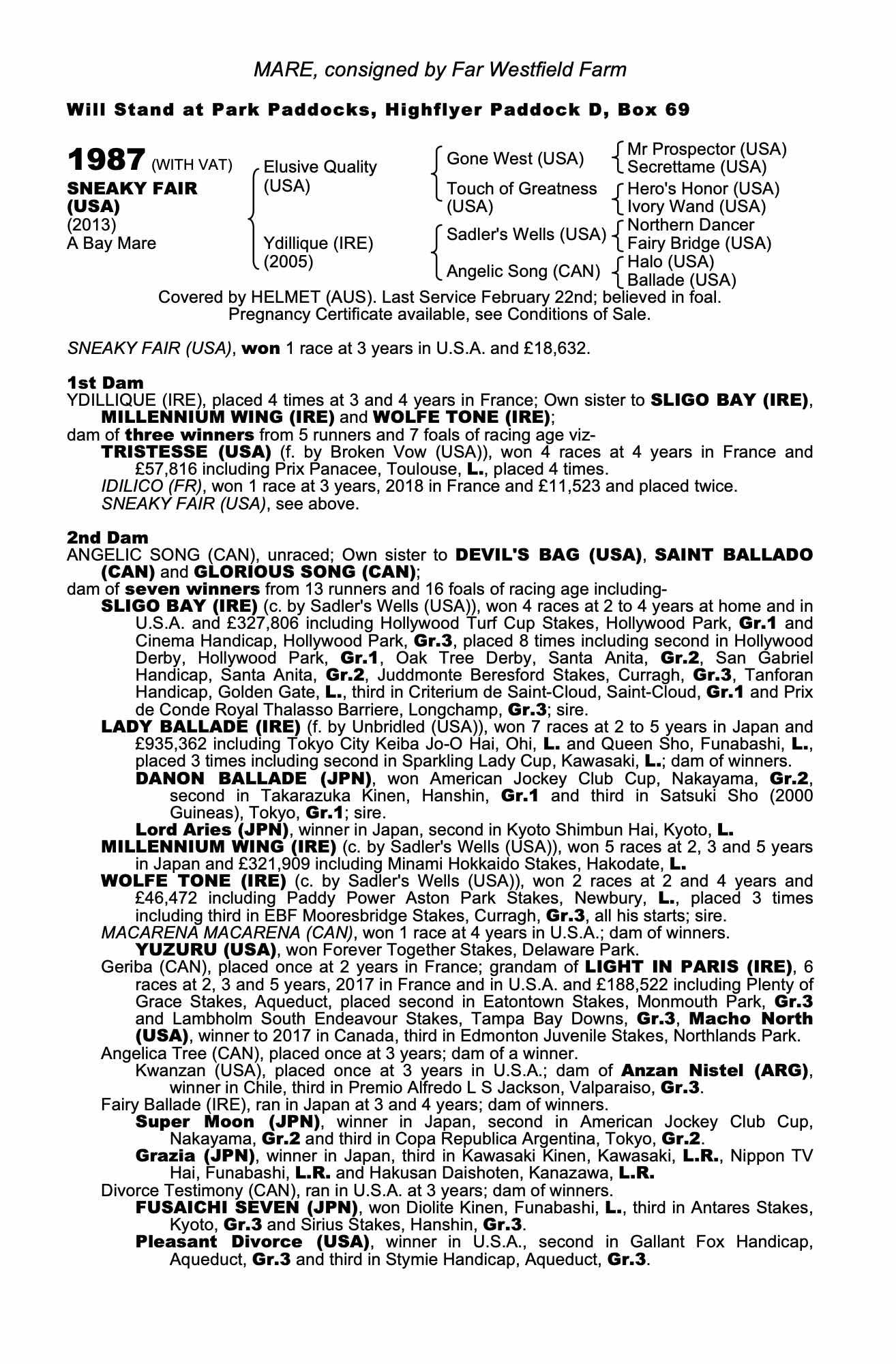 MARE, consigned by Far Westfield Farm

Will Stand at Park Paddocks, Highflyer Paddock D, Box 69

1987 (WITH VAT)
SNEAKY FAIR (USA)
(2013)
A Bay Mare

Elusive Quality (USA)
Ydillique (IRE) (2005)

Gone West (USA)
Touch of Greatness (USA)
Sadler's Wells (USA)
Angelic Song (CAN)

Mr Prospector (USA)
Secrettame (USA)
Hero's Honor (USA)
Ivory Wand (USA)
Northern Dancer
Fairy Bridge (USA)
Halo (USA)
Ballade (USA)

Covered by HELMET (AUS). Last Service February 22nd; believed in foal. Pregnancy Certificate available, see Conditions of Sale.

SNEAKY FAIR (USA), won 1 race at 3 years in U.S.A. and £18,632.

1st Dam
YDILLIQUE (IRE), placed 4 times at 3 and 4 years in France; Own sister to SLIGO BAY (IRE), MILLENNIUM WING (IRE) and WOLFE TONE (IRE);
dam of three winners from 5 runners and 7 foals of racing age viz-
TRISTESSE (USA) (f. by Broken Vow (USA)), won 4 races at 4 years in France and £57,816 including Prix Panacee, Toulouse, L., placed 4 times.
IDILICO (FR), won 1 race at 3 years, 2018 in France and £11,523 and placed twice.
SNEAKY FAIR (USA), see above.

2nd Dam
ANGELIC SONG (CAN), unraced; Own sister to DEVIL'S BAG (USA), SAINT BALLADO (CAN) and GLORIOUS SONG (CAN);
dam of seven winners from 13 runners and 16 foals of racing age including-
SLIGO BAY (IRE) (c. by Sadler's Wells (USA)), won 4 races at 2 to 4 years at home and in U.S.A. and £327,806 including Hollywood Turf Cup Stakes, Hollywood Park, Gr.1 and Cinema Handicap, Hollywood Park, Gr.3, placed 8 times including second in Hollywood Derby, Hollywood Park, Gr.1, Oak Tree Derby, Santa Anita, Gr.2, San Gabriel Handicap, Santa Anita, Gr.2, Juddmonte Beresford Stakes, Curragh, Gr.3, Tanforan Handicap, Golden Gate, L., third in Criterium de Saint-Cloud, Saint-Cloud, Gr.1 and Prix de Conde Royal Thalasso Barriere, Longchamp, Gr.3; sire.
LADY BALLADE (IRE) (f. by Unbridled (USA)), won 7 races at 2 to 5 years in Japan and £935,362 including Tokyo City Keiba Jo-O Hai, Ohi, L. and Queen Sho, Funabashi, L., placed 3 times including second in Sparkling Lady Cup, Kawasaki, L.; dam of winners.
DANON BALLADE (JPN), won American Jockey Club Cup, Nakayama, Gr.2, second in Takarazuka Kinen, Hanshin, Gr.1 and third in Satsuki Sho (2000 Guineas), Tokyo, Gr.1; sire.
Lord Aries (JPN), winner in Japan, second in Kyoto Shimbun Hai, Kyoto, L.
MILLENNIUM WING (IRE) (c. by Sadler's Wells (USA)), won 5 races at 2, 3 and 5 years in Japan and £321,909 including Minami Hokkaido Stakes, Hakodate, L.
WOLFE TONE (IRE) (c. by Sadler's Wells (USA)), won 2 races at 2 and 4 years and £46,472 including Paddy Power Aston Park Stakes, Newbury, L., placed 3 times including third in EBF Mooresbridge Stakes, Curragh, Gr.3, all his starts; sire.
MACARENA MACARENA (CAN), won 1 race at 4 years in U.S.A.; dam of winners.
YUZURU (USA), won Forever Together Stakes, Delaware Park.
Geriba (CAN), placed once at 2 years in France; grandam of LIGHT IN PARIS (IRE), 6 races at 2, 3 and 5 years, 2017 in France and in U.S.A. and £188,522 including Plenty of Grace Stakes, Aqueduct, placed second in Eatontown Stakes, Monmouth Park, Gr.3 and Lambholm South Endeavour Stakes, Tampa Bay Downs, Gr.3, Macho North (USA), winner to 2017 in Canada, third in Edmonton Juvenile Stakes, Northlands Park.
Angelica Tree (CAN), placed once at 3 years; dam of a winner.
Kwanzan (USA), placed once at 3 years in U.S.A.; dam of Anzan Nistel (ARG), winner in Chile, third in Premio Alfredo L S Jackson, Valparaiso, Gr.3.
Fairy Ballade (IRE), ran in Japan at 3 and 4 years; dam of winners.
Super Moon (JPN), winner in Japan, second in American Jockey Club Cup, Nakayama, Gr.2 and third in Copa Republica Argentina, Tokyo, Gr.2.
Grazia (JPN), winner in Japan, third in Kawasaki Kinen, Kawasaki, L.R., Nippon TV Hai, Funabashi, L.R. and Hakusan Daishoten, Kanazawa, L.R.
Divorce Testimony (CAN), ran in U.S.A. at 3 years; dam of winners.
FUSAICHI SEVEN (JPN), won Diolite Kinen, Funabashi, L., third in Antares Stakes, Kyoto, Gr.3 and Sirius Stakes, Hanshin, Gr.3.
Pleasant Divorce (USA), winner in U.S.A., second in Gallant Fox Handicap, Aqueduct, Gr.3 and third in Stymie Handicap, Aqueduct, Gr.3.